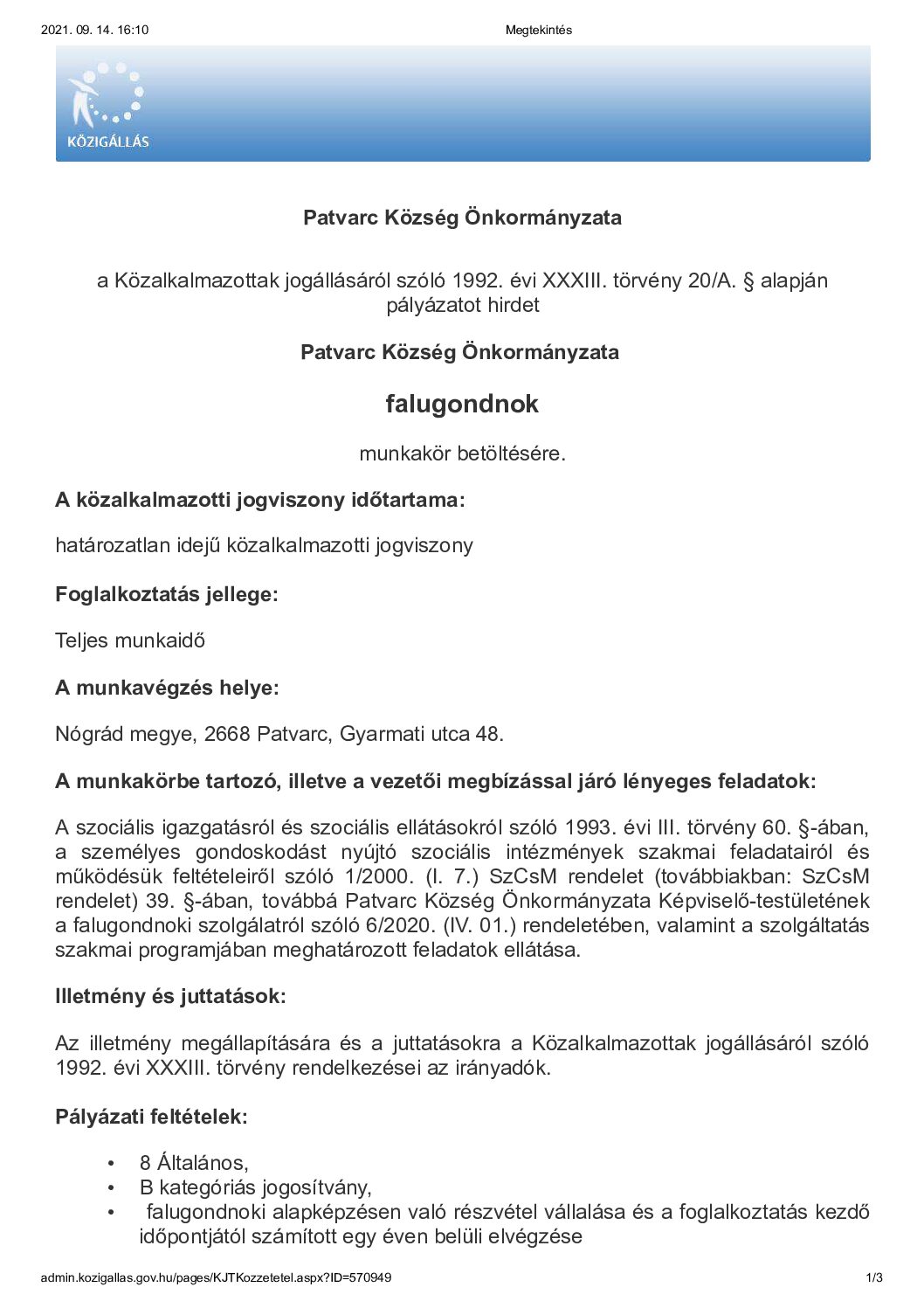 2021. 09. 14. 16:10

Megtekintés

KÖZIGÁLLÁS

Patvarc Község Önkormányzata

a Közalkalmazottak jogállásáról szóló 1992. évi XXXIII. törvény 20/A. § alapján pályázatot hirdet

Patvarc Község Önkormányzata

falugondnok

munkakör betöltésére.

A közalkalmazotti jogviszony időtartama:

határozatlan idejű közalkalmazotti jogviszony

Foglalkoztatás jellege:

Teljes munkaidő

A munkavégzés helye:

Nógrád megye, 2668 Patvarc, Gyarmati utca 48.

A munkakörbe tartozó, illetve a vezetői megbízással járó lényeges feladatok:

A szociális igazgatásról és szociális ellátásokról szóló 1993. évi III. törvény 60. §-ában, a személyes gondoskodást nyújtó szociális intézmények szakmai feladatairól és működésük feltételeiről szóló 1/2000. (I. 7.) SzCsM rendelet (továbbiakban: SzCsM rendelet) 39. §-ában, továbbá Patvarc Község Önkormányzata Képviselő-testületének a falugondnoki szolgálatról szóló 6/2020. (IV. 01.) rendeletében, valamint a szolgáltatás szakmai programjában meghatározott feladatok ellátása.

Illetmény és juttatások:

Az illetmény megállapítására és a juttatásokra a Közalkalmazottak jogállásáról szóló 1992. évi XXXIII. törvény rendelkezései az irányadók.

Pályázati feltételek:

• 8 Általános,
• B kategóriás jogosítvány,
• falugondnoki alapképzésen való részvétel vállalása és a foglalkoztatás kezdő időpontjától számított egy éven belüli elvégzése

admin.kozigallas.gov.hu/pages/KJTKozzetetel.aspx?ID=570949

1/3